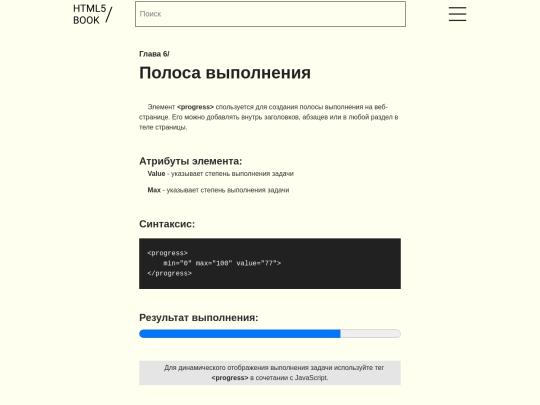 HTML5 BOOK /

Поиск

Глава 6/

Полоса выполнения

Элемент <progress> спользуется для создания полосы выполнения на веб-странице. Его можно добавлять внутрь заголовков, абзацев или в любой раздел в теле страницы.

Атрибуты элемента:

Value - указывает степень выполнения задачи

Max - указывает степень выполнения задачи

Синтаксис:

<progress>
    min="0" max="100" value="77">
</progress>

Результат выполнения:

Для динамического отображения выполнения задачи используйте тег <progress> в сочетании с JavaScript.